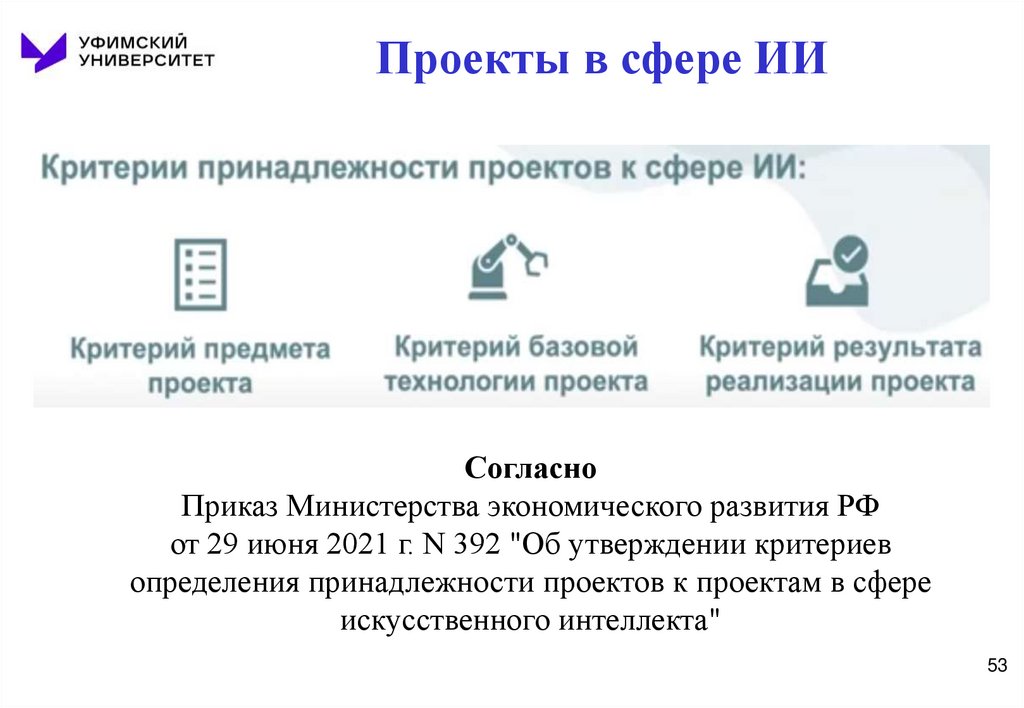 УФИМСКИЙ УНИВЕРСИТЕТ

Проекты в сфере ИИ

Критерии принадлежности проектов к сфере ИИ:

Критерий предмета проекта

Критерий базовой технологии проекта

Критерий результата реализации проекта

Согласно
Приказ Министерства экономического развития РФ от 29 июня 2021 г. N 392 "Об утверждении критериев определения принадлежности проектов к проектам в сфере искусственного интеллекта"

53